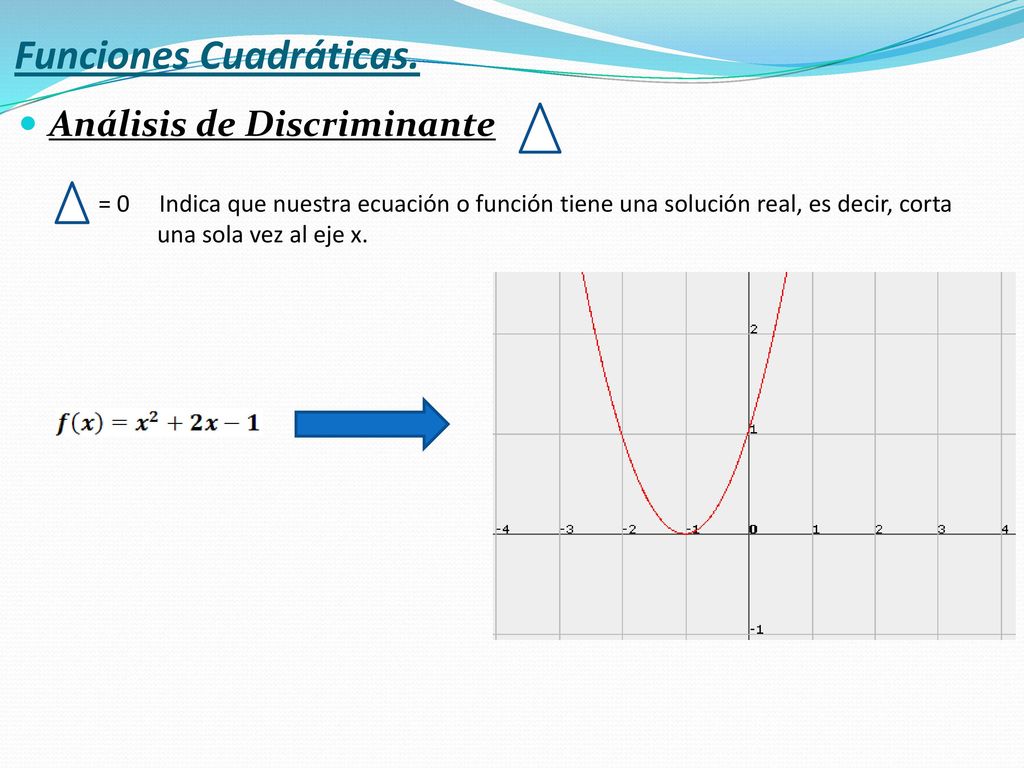 Funciones Cuadráticas.

Análisis de Discriminante $\triangle$

$\triangle$ = 0 Indica que nuestra ecuación o función tiene una solución real, es decir, corta una sola vez al eje x.

$f(x) = x^2 + 2x - 1$

2
1
-4 -3 -2 -1 0 1 2 3 4
-1